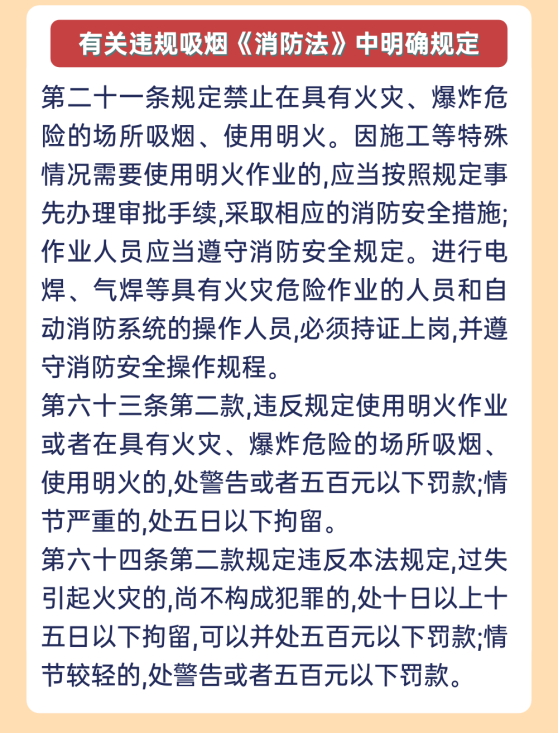 有关违规吸烟《消防法》中明确规定

第二十一条规定禁止在具有火灾、爆炸危险的场所吸烟、使用明火。因施工等特殊情况需要使用明火作业的,应当按照规定事先办理审批手续,采取相应的消防安全措施;作业人员应当遵守消防安全规定。进行电焊、气焊等具有火灾危险作业的人员和自动消防系统的操作人员,必须持证上岗,并遵守消防安全操作规程。

第六十三条第二款,违反规定使用明火作业或者在具有火灾、爆炸危险的场所吸烟、使用明火的,处警告或者五百元以下罚款;情节严重的,处五日以下拘留。

第六十四条第二款规定违反本法规定,过失引起火灾的,尚不构成犯罪的,处十日以上十五日以下拘留,可以并处五百元以下罚款;情节较轻的,处警告或者五百元以下罚款。